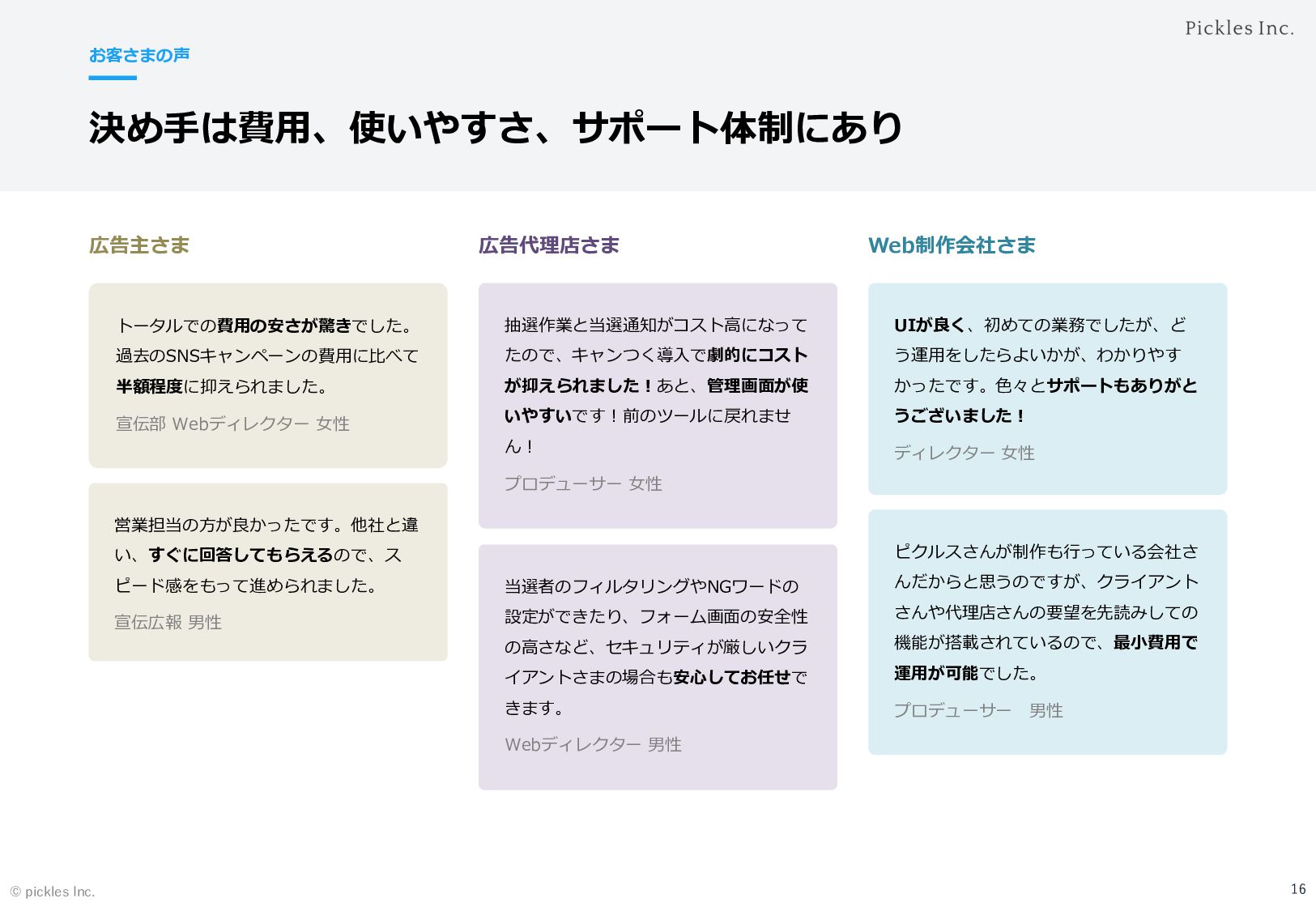 Pickles Inc.

お客さまの声

決め手は費用、使いやすさ、サポート体制にあり

広告主さま

トータルでの費用の安さが驚きでした。過去のSNSキャンペーンの費用に比べて半額程度に抑えられました。

宣伝部 Webディレクター 女性

営業担当の方が良かったです。他社と違い、すぐに回答してもらえるので、スピード感をもって進められました。

宣伝広報 男性

広告代理店さま

抽選作業と当選通知がコスト高になってたので、キャンつく導入で劇的にコストが抑えられました！あと、管理画面が使いやすいです！前のツールに戻れません！

プロデューサー 女性

当選者のフィルタリングやNGワードの設定ができたり、フォーム画面の安全性の高さなど、セキュリティが厳しいクライアントさまの場合も安心してお任せできます。

Webディレクター 男性

Web制作会社さま

UIが良く、初めての業務でしたが、どう運用をしたらよいかが、わかりやすかったです。色々とサポートもありがとうございました！

ディレクター 女性

ピクルスさんが制作も行っている会社さんだからと思うのですが、クライアントさんや代理店さんの要望を先読みしての機能が搭載されているので、最小費用で運用が可能でした。

プロデューサー　男性

© pickles Inc.

16